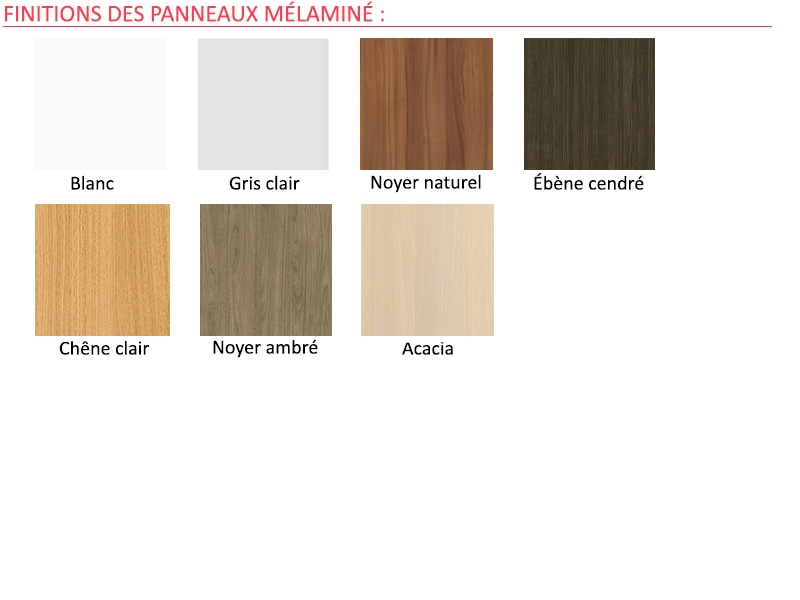 FINITIONS DES PANNEAUX MÉLAMINÉ :

Blanc

Gris clair

Noyer naturel

Ébène cendré

Chêne clair

Noyer ambré

Acacia